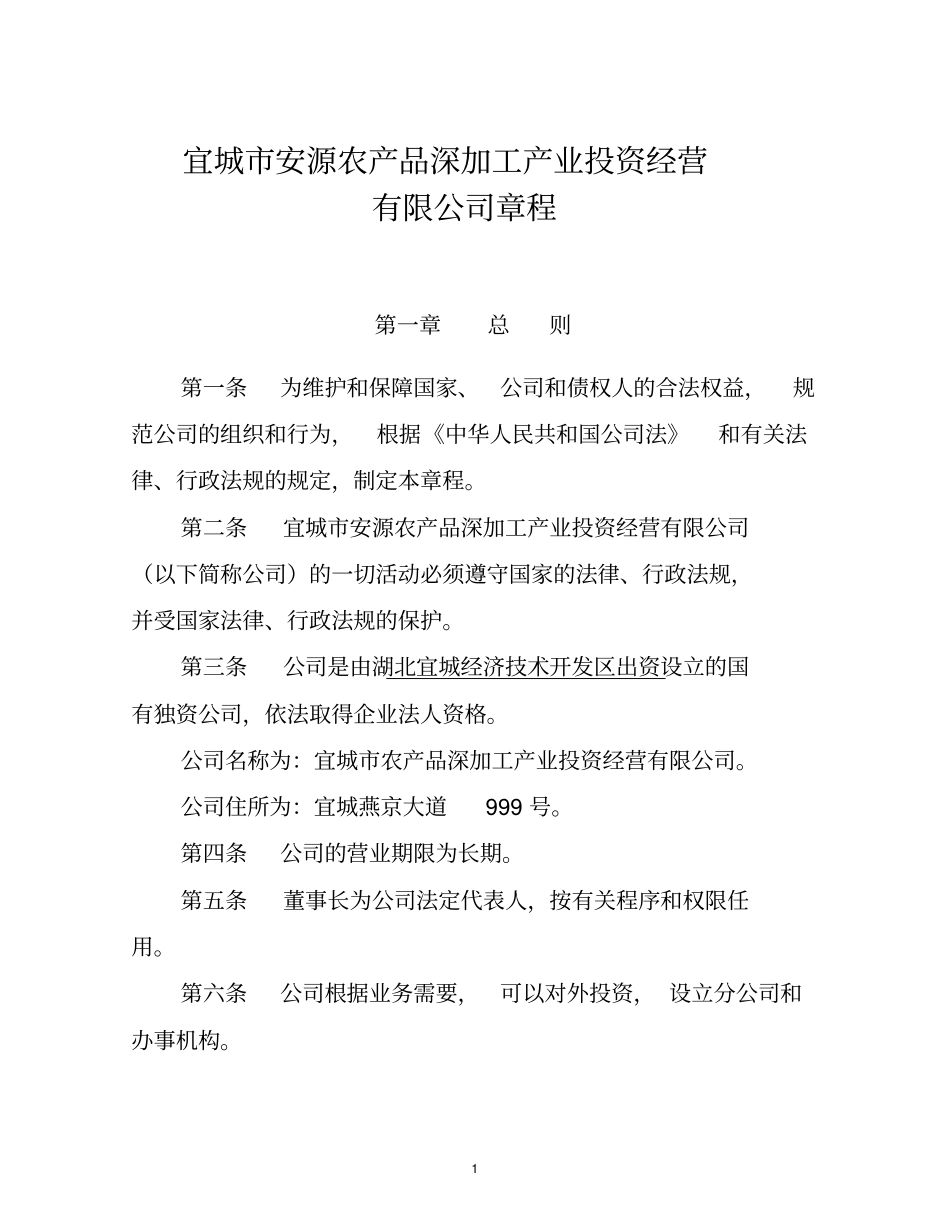 宜城市安源农产品深加工产业投资经营有限公司章程

第一章　总　则

第一条　为维护和保障国家、公司和债权人的合法权益，规范公司的组织和行为，根据《中华人民共和国公司法》和有关法律、行政法规的规定，制定本章程。

第二条　宜城市安源农产品深加工产业投资经营有限公司（以下简称公司）的一切活动必须遵守国家的法律、行政法规，并受国家法律、行政法规的保护。

第三条　公司是由湖北宜城经济技术开发区出资设立的国有独资公司，依法取得企业法人资格。

公司名称为：宜城市农产品深加工产业投资经营有限公司。

公司住所为：宜城燕京大道 999 号。

第四条　公司的营业期限为长期。

第五条　董事长为公司法定代表人，按有关程序和权限任用。

第六条　公司根据业务需要，可以对外投资，设立分公司和办事机构。

1